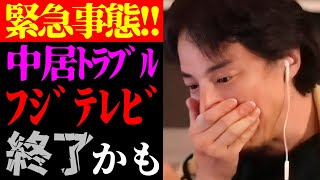 緊急事態!!
中居トラブル
フジテレビ
終了かも